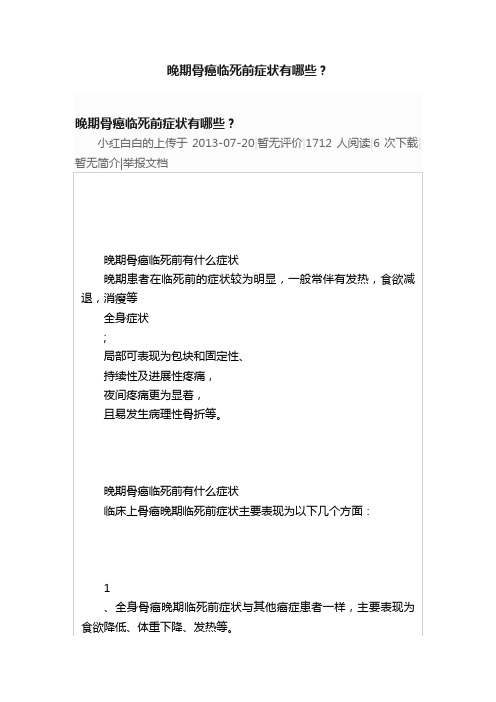 晚期骨癌临死前症状有哪些？

晚期骨癌临死前症状有哪些？

小红白白的上传于 2013-07-20|暂无评价|1712 人阅读|6 次下载|暂无简介|举报文档

晚期骨癌临死前有什么症状

晚期患者在临死前的症状较为明显，一般常伴有发热，食欲减退，消瘦等

全身症状

;

局部可表现为包块和固定性、

持续性及进展性疼痛，

夜间疼痛更为显著，

且易发生病理性骨折等。

晚期骨癌临死前有什么症状

临床上骨癌晚期临死前症状主要表现为以下几个方面：

1

、全身骨癌晚期临死前症状与其他癌症患者一样，主要表现为食欲降低、体重下降、发热等。